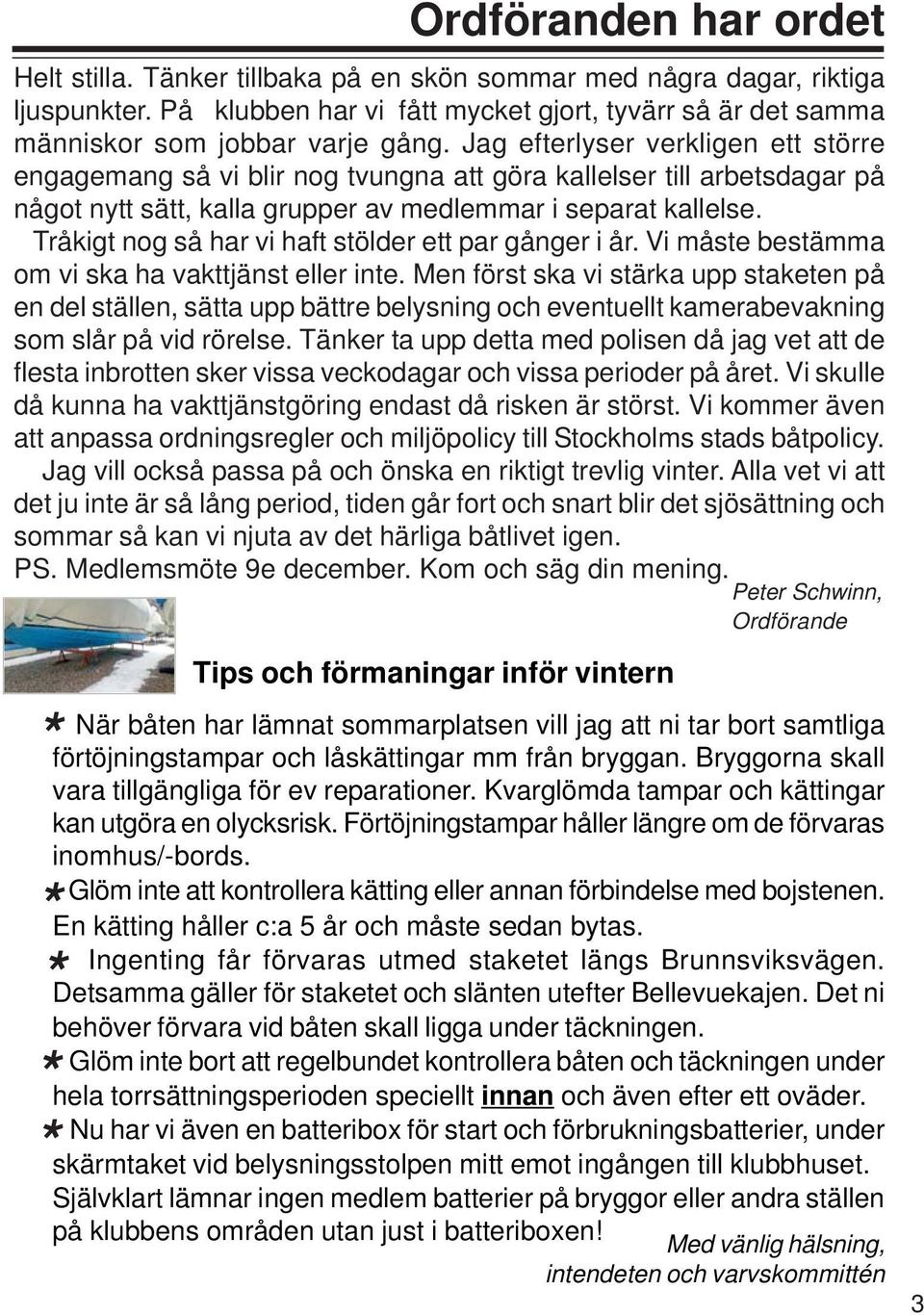 Ordföranden har ordet

Helt stilla. Tänker tillbaka på en skön sommar med några dagar, riktiga ljuspunkter. På klubben har vi fått mycket gjort, tyvärr så är det samma människor som jobbar varje gång. Jag efterlyser verkligen ett större engagemang så vi blir nog tvungna att göra kallelser till arbetsdagar på något nytt sätt, kalla grupper av medlemmar i separat kallelse.

Tråkigt nog så har vi haft stölder ett par gånger i år. Vi måste bestämma om vi ska ha vakttjänst eller inte. Men först ska vi stärka upp staketen på en del ställen, sätta upp bättre belysning och eventuellt kamerabevakning som slår på vid rörelse. Tänker ta upp detta med polisen då jag vet att de flesta inbrotten sker vissa veckodagar och vissa perioder på året. Vi skulle då kunna ha vakttjänstgöring endast då risken är störst. Vi kommer även att anpassa ordningsregler och miljöpolicy till Stockholms stads båtpolicy.

Jag vill också passa på och önska en riktigt trevlig vinter. Alla vet vi att det ju inte är så lång period, tiden går fort och snart blir det sjösättning och sommar så kan vi njuta av det härliga båtlivet igen.

PS. Medlemsmöte 9e december. Kom och säg din mening.

Peter Schwinn,
Ordförande

Tips och förmaningar inför vintern

* När båten har lämnat sommarplatsen vill jag att ni tar bort samtliga förtöjningstampar och låskättingar mm från bryggan. Bryggorna skall vara tillgängliga för ev reparationer. Kvarglömda tampar och kättingar kan utgöra en olycksrisk. Förtöjningstampar håller längre om de förvaras inomhus/-bords.

* Glöm inte att kontrollera kätting eller annan förbindelse med bojstenen. En kätting håller c:a 5 år och måste sedan bytas.

* Ingenting får förvaras utmed staketet längs Brunnsviksvägen. Detsamma gäller för staketet och slänten utefter Bellevuekajen. Det ni behöver förvara vid båten skall ligga under täckningen.

* Glöm inte bort att regelbundet kontrollera båten och täckningen under hela torrsättningsperioden speciellt innan och även efter ett oväder.

* Nu har vi även en batteribox för start och förbrukningsbatterier, under skärmtaket vid belysningsstolpen mitt emot ingången till klubbhuset. Självklart lämnar ingen medlem batterier på bryggor eller andra ställen på klubbens områden utan just i batteriboxen!

Med vänlig hälsning,
intendeten och varvskommittén

3